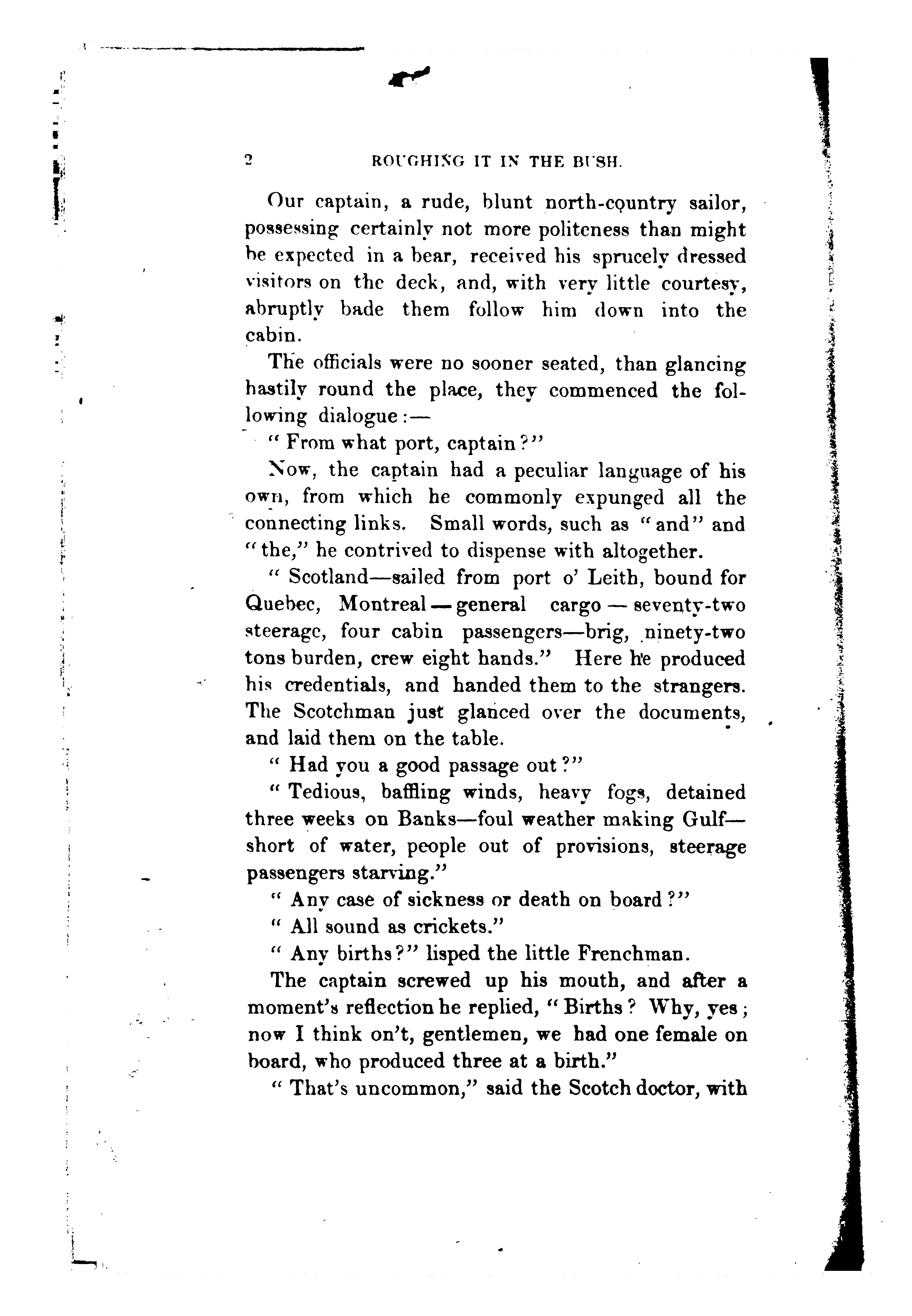 2 ROUGHING IT IN THE BUSH.

Our captain, a rude, blunt north-country sailor, possessing certainly not more politeness than might be expected in a bear, received his sprucely dressed visitors on the deck, and, with very little courtesy, abruptly bade them follow him down into the cabin.

The officials were no sooner seated, than glancing hastily round the place, they commenced the following dialogue:—

"From what port, captain?"

Now, the captain had a peculiar language of his own, from which he commonly expunged all the connecting links. Small words, such as "and" and "the," he contrived to dispense with altogether.

"Scotland—sailed from port o' Leith, bound for Quebec, Montreal—general cargo—seventy-two steerage, four cabin passengers—brig, ninety-two tons burden, crew eight hands." Here he produced his credentials, and handed them to the strangers. The Scotchman just glanced over the documents, and laid them on the table.

"Had you a good passage out?"

"Tedious, baffling winds, heavy fogs, detained three weeks on Banks—foul weather making Gulf—short of water, people out of provisions, steerage passengers starving."

"Any case of sickness or death on board?"

"All sound as crickets."

"Any births?" lisped the little Frenchman.

The captain screwed up his mouth, and after a moment's reflection he replied, "Births? Why, yes; now I think on't, gentlemen, we had one female on board, who produced three at a birth."

"That's uncommon," said the Scotch doctor, with